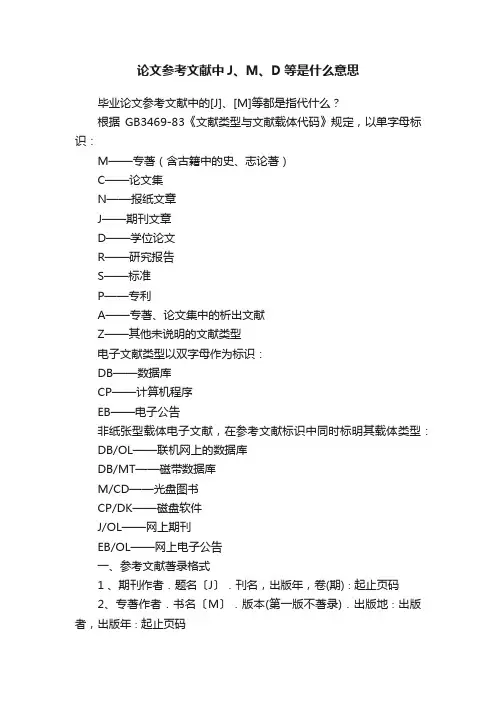 论文参考文献中J、M、D等是什么意思

毕业论文参考文献中的[J]、[M]等都是指代什么？

根据 GB3469-83《文献类型与文献载体代码》规定，以单字母标识：

M——专著（含古籍中的史、志论著）

C——论文集

N——报纸文章

J——期刊文章

D——学位论文

R——研究报告

S——标准

P——专利

A——专著、论文集中的析出文献

Z——其他未说明的文献类型

电子文献类型以双字母作为标识：

DB——数据库

CP——计算机程序

EB——电子公告

非纸张型载体电子文献，在参考文献标识中同时标明其载体类型：

DB/OL——联机网上的数据库

DB/MT——磁带数据库

M/CD——光盘图书

CP/DK——磁盘软件

J/OL——网上期刊

EB/OL——网上电子公告

一、参考文献著录格式

1、期刊作者．题名〔J〕．刊名，出版年，卷(期)：起止页码

2、专著作者．书名〔M〕．版本(第一版不著录)．出版地：出版者，出版年：起止页码